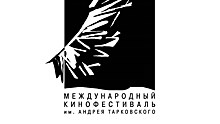 МЕЖДУНАРОДНЫЙ
КИНОФЕСТИВАЛЬ
им. АНДРЕЯ ТАРКОВСКОГО